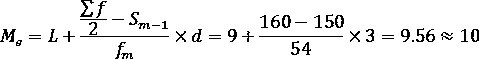 $M_e = L + \frac{\frac{\sum f}{2} - S_{m-1}}{f_m} \times d = 9 + \frac{160 - 150}{54} \times 3 = 9.56 \approx 10$